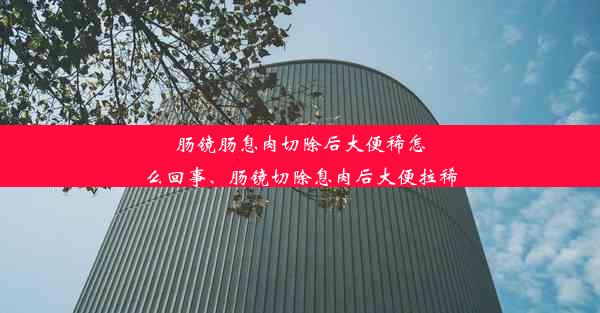 肠镜肠息肉切除后大便稀怎么回事、肠镜切除息肉后大便拉稀